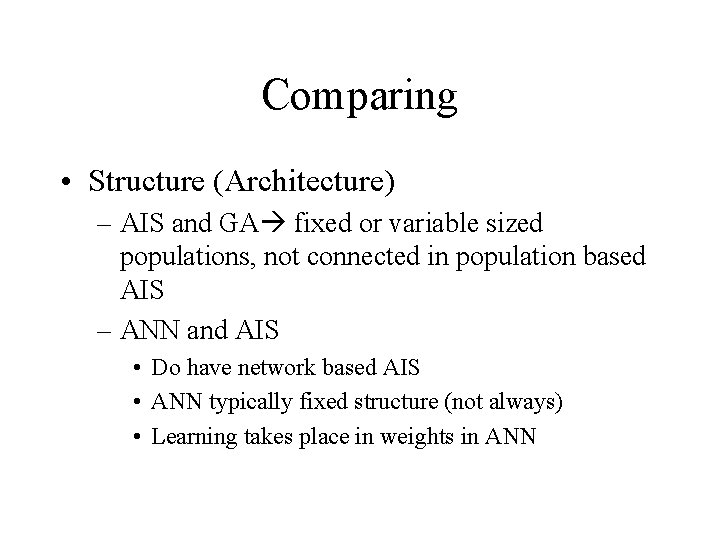 Comparing

• Structure (Architecture)
– AIS and GA→ fixed or variable sized populations, not connected in population based AIS
– ANN and AIS
• Do have network based AIS
• ANN typically fixed structure (not always)
• Learning takes place in weights in ANN